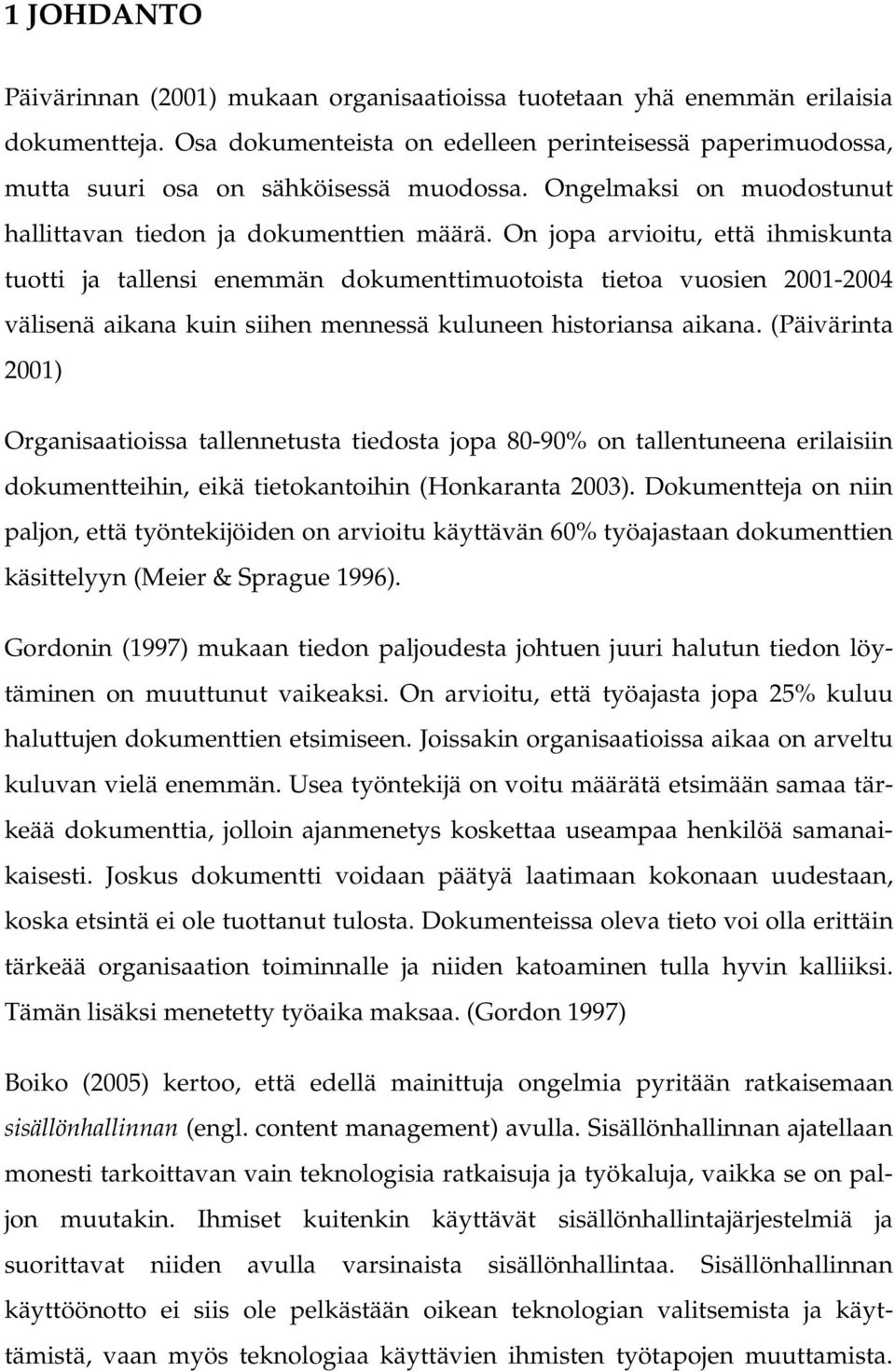 1 JOHDANTO

Päivärinnan (2001) mukaan organisaatioissa tuotetaan yhä enemmän erilaisia dokumentteja. Osa dokumenteista on edelleen perinteisessä paperimuodossa, mutta suuri osa on sähköisessä muodossa. Ongelmaksi on muodostunut hallittavan tiedon ja dokumenttien määrä. On jopa arvioitu, että ihmiskunta tuotti ja tallensi enemmän dokumenttimuotoista tietoa vuosien 2001-2004 välisenä aikana kuin siihen mennessä kuluneen historiansa aikana. (Päivärinta 2001)

Organisaatioissa tallennetusta tiedosta jopa 80-90% on tallentuneena erilaisiin dokumentteihin, eikä tietokantoihin (Honkaranta 2003). Dokumentteja on niin paljon, että työntekijöiden on arvioitu käyttävän 60% työajastaan dokumenttien käsittelyyn (Meier & Sprague 1996).

Gordonin (1997) mukaan tiedon paljoudesta johtuen juuri halutun tiedon löytäminen on muuttunut vaikeaksi. On arvioitu, että työajasta jopa 25% kuluu haluttujen dokumenttien etsimiseen. Joissakin organisaatioissa aikaa on arveltu kuluvan vielä enemmän. Usea työntekijä on voitu määrätä etsimään samaa tärkeää dokumenttia, jolloin ajanmenetys koskettaa useampaa henkilöä samanaikaisesti. Joskus dokumentti voidaan päätyä laatimaan kokonaan uudestaan, koska etsintä ei ole tuottanut tulosta. Dokumenteissa oleva tieto voi olla erittäin tärkeää organisaation toiminnalle ja niiden katoaminen tulla hyvin kalliiksi. Tämän lisäksi menetetty työaika maksaa. (Gordon 1997)

Boiko (2005) kertoo, että edellä mainittuja ongelmia pyritään ratkaisemaan sisällönhallinnan (engl. content management) avulla. Sisällönhallinnan ajatellaan monesti tarkoittavan vain teknologisia ratkaisuja ja työkaluja, vaikka se on paljon muutakin. Ihmiset kuitenkin käyttävät sisällönhallintajärjestelmiä ja suorittavat niiden avulla varsinaista sisällönhallintaa. Sisällönhallinnan käyttöönotto ei siis ole pelkästään oikean teknologian valitsemista ja käyttämistä, vaan myös teknologiaa käyttävien ihmisten työtapojen muuttamista.